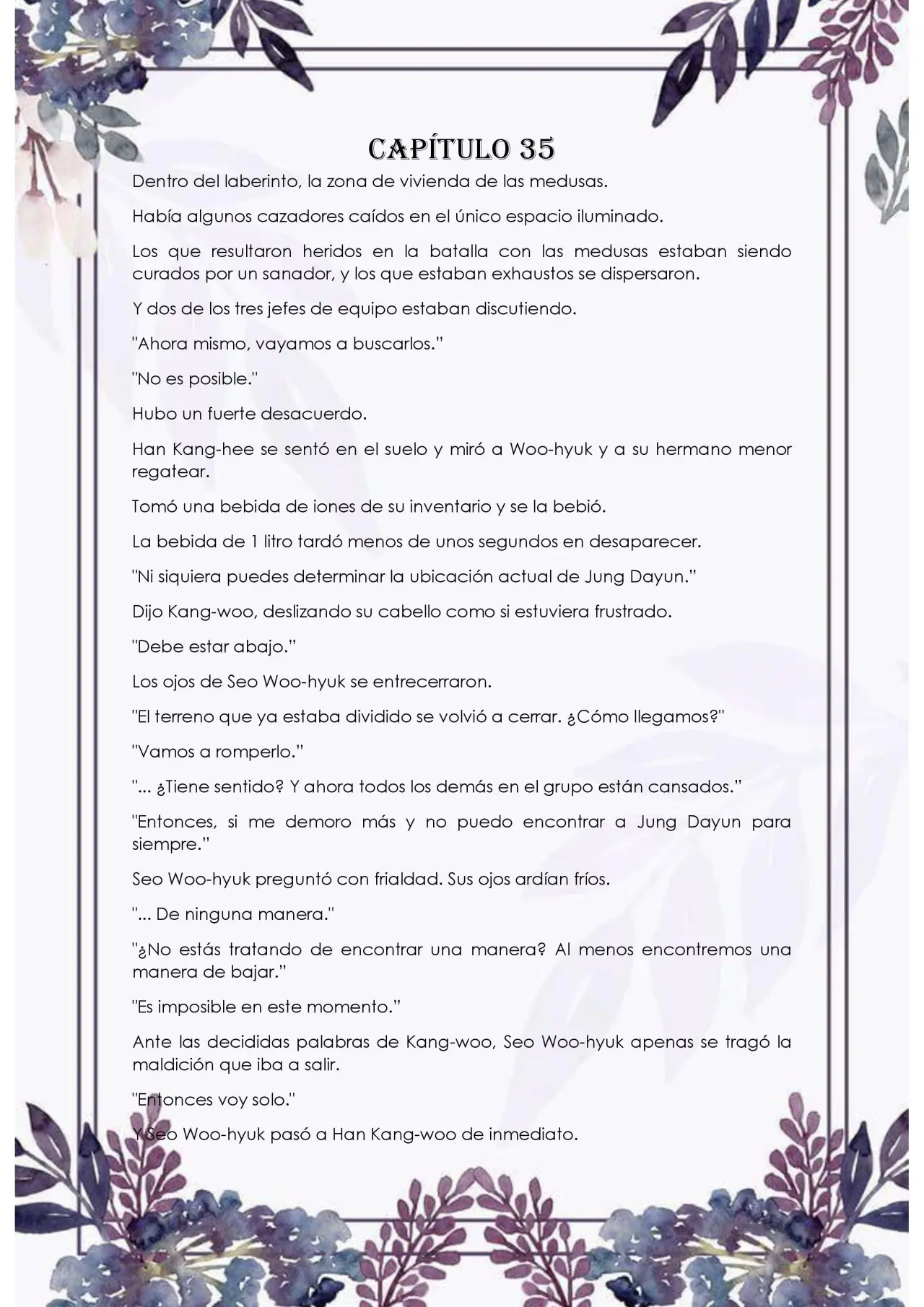 CAPÍTULO 35

Dentro del laberinto, la zona de vivienda de las medusas.

Había algunos cazadores caídos en el único espacio iluminado.

Los que resultaron heridos en la batalla con las medusas estaban siendo curados por un sanador, y los que estaban exhaustos se dispersaron.

Y dos de los tres jefes de equipo estaban discutiendo.

"Ahora mismo, vayamos a buscarlos."

"No es posible."

Hubo un fuerte desacuerdo.

Han Kang-hee se sentó en el suelo y miró a Woo-hyuk y a su hermano menor regatear.

Tomó una bebida de iones de su inventario y se la bebió.

La bebida de 1 litro tardó menos de unos segundos en desaparecer.

"Ni siquiera puedes determinar la ubicación actual de Jung Dayun."

Dijo Kang-woo, deslizando su cabello como si estuviera frustrado.

"Debe estar abajo."

Los ojos de Seo Woo-hyuk se entrecerraron.

"El terreno que ya estaba dividido se volvió a cerrar. ¿Cómo llegamos?"

"Vamos a romperlo."

"... ¿Tiene sentido? Y ahora todos los demás en el grupo están cansados."

"Entonces, si me demoro más y no puedo encontrar a Jung Dayun para siempre."

Seo Woo-hyuk preguntó con frialdad. Sus ojos ardían fríos.

"... De ninguna manera."

"¿No estás tratando de encontrar una manera? Al menos encontremos una manera de bajar."

"Es imposible en este momento."

Ante las decididas palabras de Kang-woo, Seo Woo-hyuk apenas se tragó la maldición que iba a salir.

"Entonces voy solo."

Y Seo Woo-hyuk pasó a Han Kang-woo de inmediato.